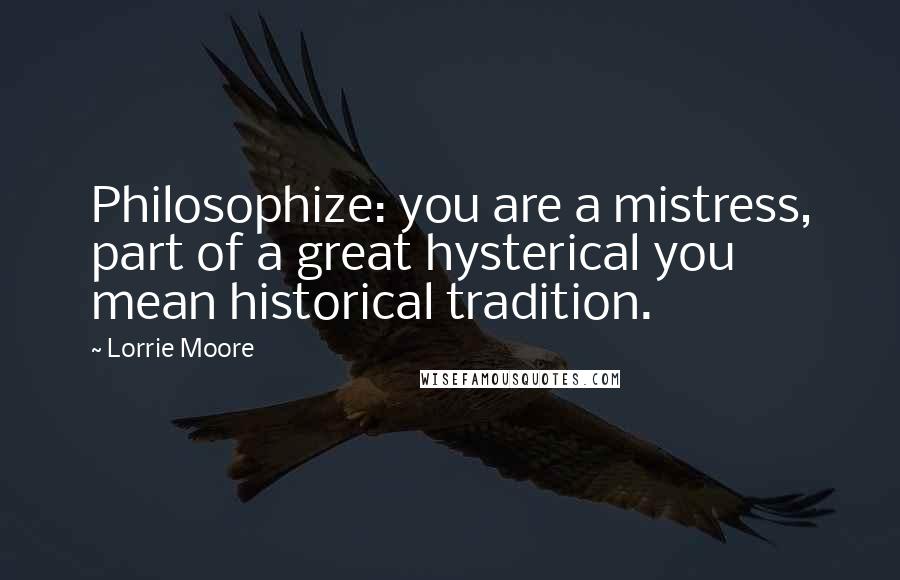 Philosophize: you are a mistress, part of a great hysterical you mean historical tradition.

~ Lorrie Moore

WISEFAMOUSQUOTES.COM